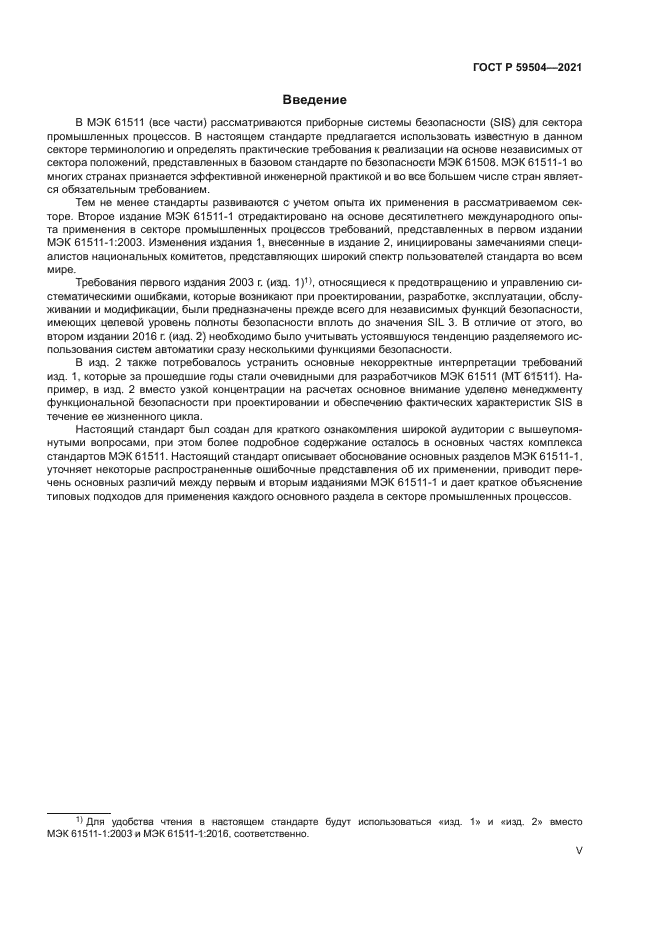 ГОСТ Р 59504—2021

Введение

В МЭК 61511 (все части) рассматриваются приборные системы безопасности (SIS) для сектора промышленных процессов. В настоящем стандарте предлагается использовать известную в данном секторе терминологию и определять практические требования к реализации на основе независимых от сектора положений, представленных в базовом стандарте по безопасности МЭК 61508. МЭК 61511-1 во многих странах признается эффективной инженерной практикой и во все большем числе стран является обязательным требованием.

Тем не менее стандарты развиваются с учетом опыта их применения в рассматриваемом секторе. Второе издание МЭК 61511-1 отредактировано на основе десятилетнего международного опыта применения в секторе промышленных процессов требований, представленных в первом издании МЭК 61511-1:2003. Изменения издания 1, внесенные в издание 2, инициированы замечаниями специалистов национальных комитетов, представляющих широкий спектр пользователей стандарта во всем мире.

Требования первого издания 2003 г. (изд. 1)$^{1)}$, относящиеся к предотвращению и управлению систематическими ошибками, которые возникают при проектировании, разработке, эксплуатации, обслуживании и модификации, были предназначены прежде всего для независимых функций безопасности, имеющих целевой уровень полноты безопасности вплоть до значения SIL 3. В отличие от этого, во втором издании 2016 г. (изд. 2) необходимо было учитывать устоявшуюся тенденцию разделяемого использования систем автоматики сразу несколькими функциями безопасности.

В изд. 2 также потребовалось устранить основные некорректные интерпретации требований изд. 1, которые за прошедшие годы стали очевидными для разработчиков МЭК 61511 (МТ 61511). Например, в изд. 2 вместо узкой концентрации на расчетах основное внимание уделено менеджменту функциональной безопасности при проектировании и обеспечению фактических характеристик SIS в течение ее жизненного цикла.

Настоящий стандарт был создан для краткого ознакомления широкой аудитории с вышеупомянутыми вопросами, при этом более подробное содержание осталось в основных частях комплекса стандартов МЭК 61511. Настоящий стандарт описывает обоснование основных разделов МЭК 61511-1, уточняет некоторые распространенные ошибочные представления об их применении, приводит перечень основных различий между первым и вторым изданиями МЭК 61511-1 и дает краткое объяснение типовых подходов для применения каждого основного раздела в секторе промышленных процессов.

$^{1)}$ Для удобства чтения в настоящем стандарте будут использоваться «изд. 1» и «изд. 2» вместо МЭК 61511-1:2003 и МЭК 61511-1:2016, соответственно.

V